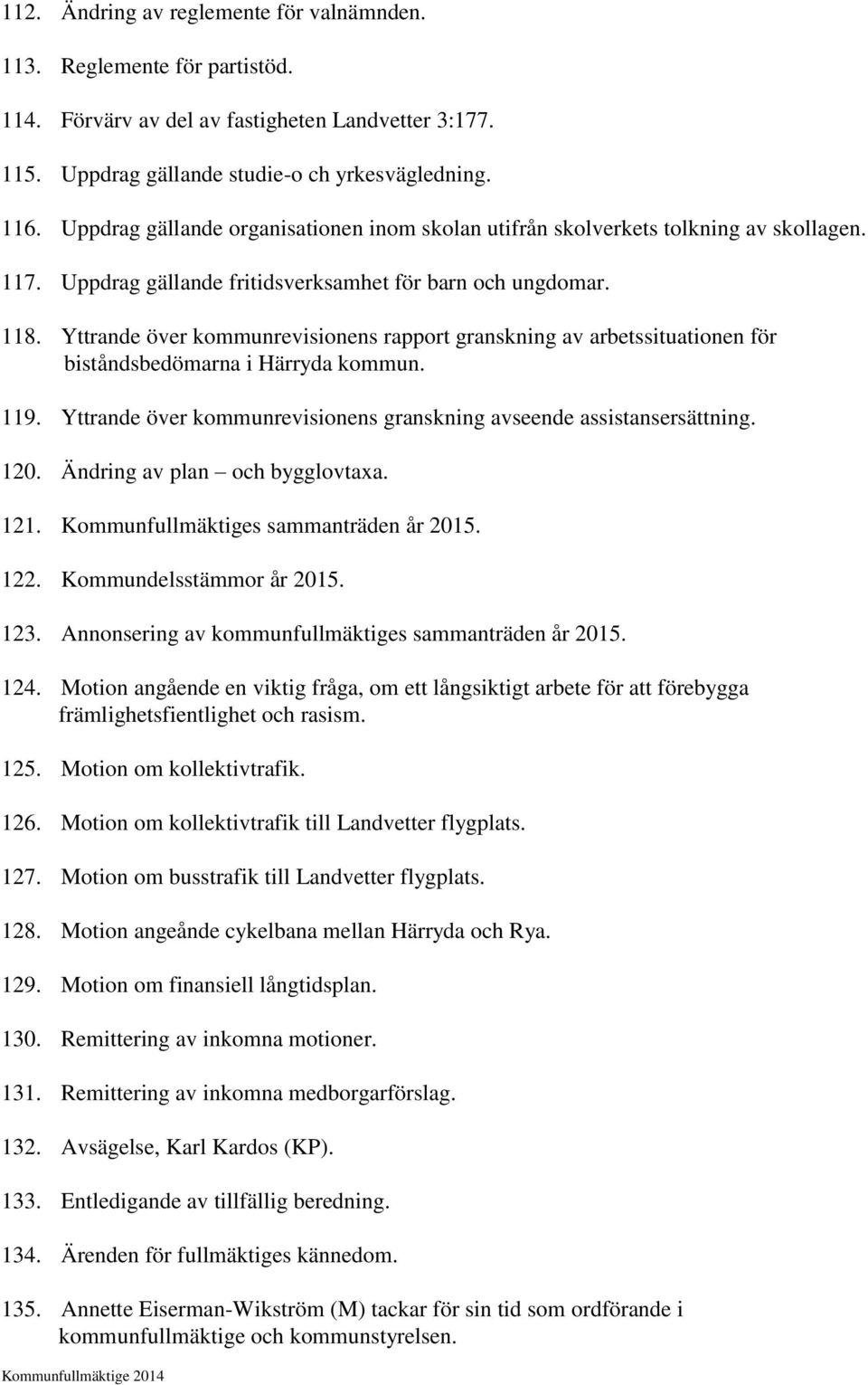 112. Ändring av reglemente för valnämnden.

113. Reglemente för partistöd.

114. Förvärv av del av fastigheten Landvetter 3:177.

115. Uppdrag gällande studie-o ch yrkesvägledning.

116. Uppdrag gällande organisationen inom skolan utifrån skolverkets tolkning av skollagen.

117. Uppdrag gällande fritidsverksamhet för barn och ungdomar.

118. Yttrande över kommunrevisionens rapport granskning av arbetssituationen för biståndsbedömarna i Härryda kommun.

119. Yttrande över kommunrevisionens granskning avseende assistansersättning.

120. Ändring av plan – och bygglovtaxa.

121. Kommunfullmäktiges sammanträden år 2015.

122. Kommundelsstämmor år 2015.

123. Annonsering av kommunfullmäktiges sammanträden år 2015.

124. Motion angående en viktig fråga, om ett långsiktigt arbete för att förebygga främlighetsfientlighet och rasism.

125. Motion om kollektivtrafik.

126. Motion om kollektivtrafik till Landvetter flygplats.

127. Motion om busstrafik till Landvetter flygplats.

128. Motion angeånde cykelbana mellan Härryda och Rya.

129. Motion om finansiell långtidsplan.

130. Remittering av inkomna motioner.

131. Remittering av inkomna medborgarförslag.

132. Avsägelse, Karl Kardos (KP).

133. Entledigande av tillfällig beredning.

134. Ärenden för fullmäktiges kännedom.

135. Annette Eiserman-Wikström (M) tackar för sin tid som ordförande i kommunfullmäktige och kommunstyrelsen.

Kommunfullmäktige 2014